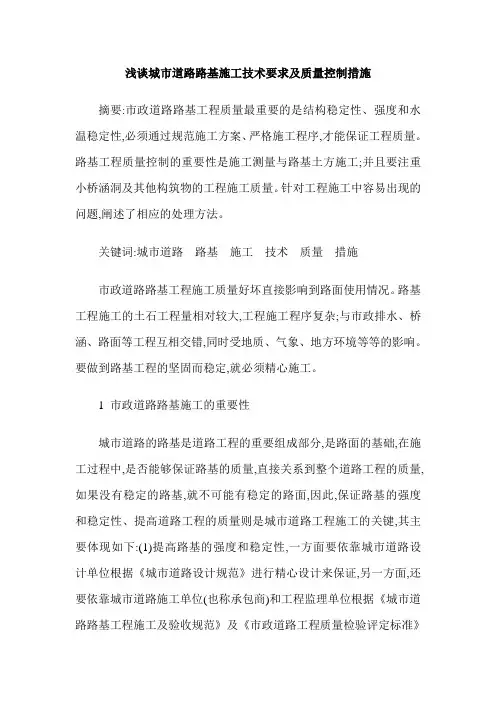 浅谈城市道路路基施工技术要求及质量控制措施

摘要:市政道路路基工程质量最重要的是结构稳定性、强度和水温稳定性,必须通过规范施工方案、严格施工程序,才能保证工程质量。路基工程质量控制的重要性是施工测量与路基土方施工;并且要注重小桥涵洞及其他构筑物的工程施工质量。针对工程施工中容易出现的问题,阐述了相应的处理方法。

关键词:城市道路　路基　施工　技术　质量　措施

市政道路路基工程施工质量好坏直接影响到路面使用情况。路基工程施工的土石工程量相对较大,工程施工程序复杂;与市政排水、桥涵、路面等工程互相交错,同时受地质、气象、地方环境等等的影响。要做到路基工程的坚固而稳定,就必须精心施工。

1 市政道路路基施工的重要性

城市道路的路基是道路工程的重要组成部分,是路面的基础,在施工过程中,是否能够保证路基的质量,直接关系到整个道路工程的质量,如果没有稳定的路基,就不可能有稳定的路面,因此,保证路基的强度和稳定性、提高道路工程的质量则是城市道路工程施工的关键,其主要体现如下:(1)提高路基的强度和稳定性,一方面要依靠城市道路设计单位根据《城市道路设计规范》进行精心设计来保证,另一方面,还要依靠城市道路施工单位(也称承包商)和工程监理单位根据《城市道路路基工程施工及验收规范》及《市政道路工程质量检验评定标准》